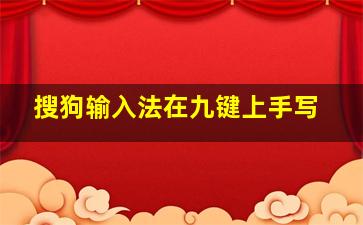 搜狗输入法在九键上手写